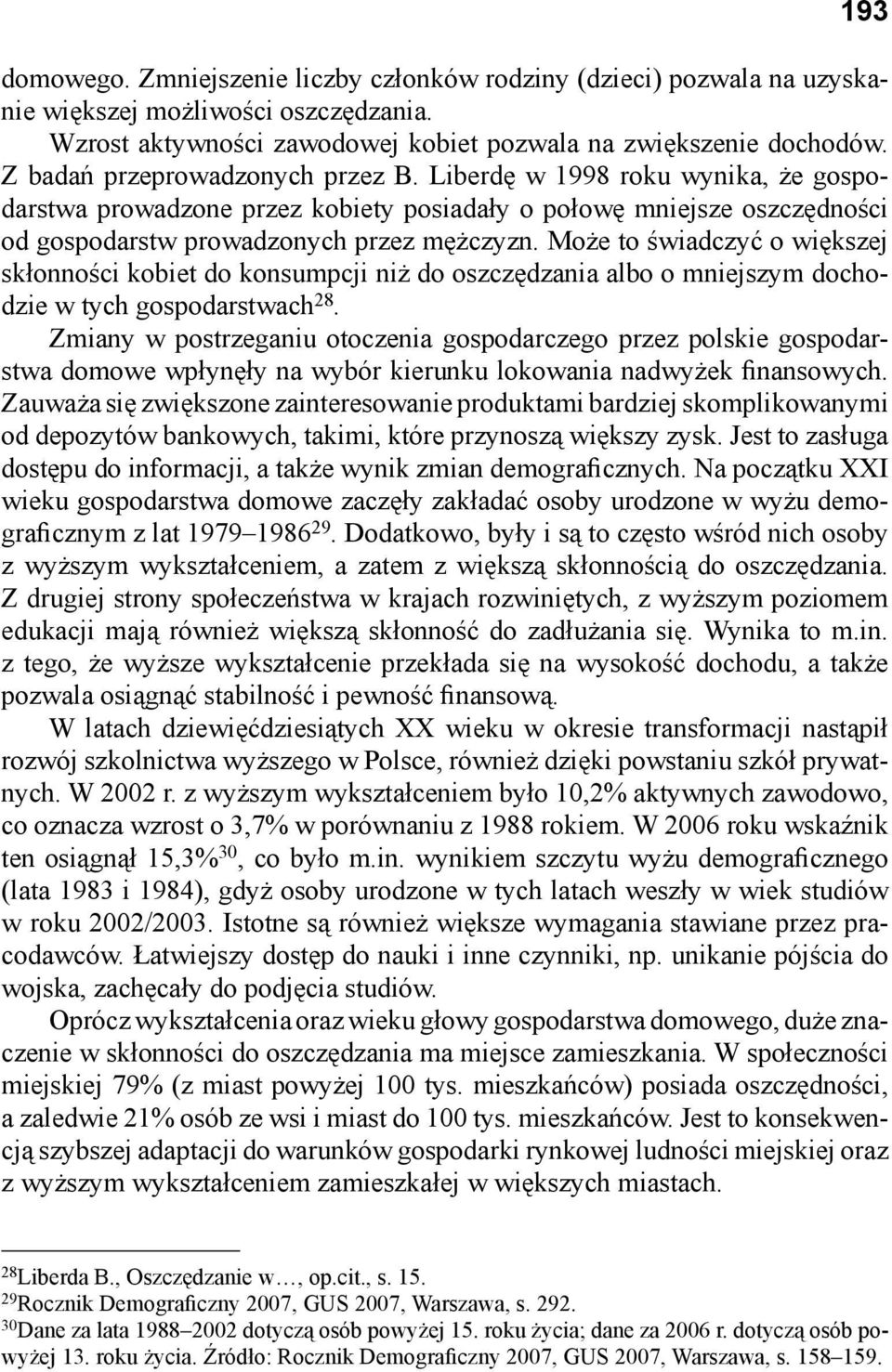 193

domowego. Zmniejszenie liczby członków rodziny (dzieci) pozwala na uzyskanie większej możliwości oszczędzania.

Wzrost aktywności zawodowej kobiet pozwala na zwiększenie dochodów. Z badań przeprowadzonych przez B. Liberdę w 1998 roku wynika, że gospodarstwa prowadzone przez kobiety posiadały o połowę mniejsze oszczędności od gospodarstw prowadzonych przez mężczyzn. Może to świadczyć o większej skłonności kobiet do konsumpcji niż do oszczędzania albo o mniejszym dochodzie w tych gospodarstwach$^{28}$.

Zmiany w postrzeganiu otoczenia gospodarczego przez polskie gospodarstwa domowe wpłynęły na wybór kierunku lokowania nadwyżek finansowych. Zauważa się zwiększone zainteresowanie produktami bardziej skomplikowanymi od depozytów bankowych, takimi, które przynoszą większy zysk. Jest to zasługa dostępu do informacji, a także wynik zmian demograficznych. Na początku XXI wieku gospodarstwa domowe zaczęły zakładać osoby urodzone w wyżu demograficznym z lat 1979–1986$^{29}$. Dodatkowo, były i są to często wśród nich osoby z wyższym wykształceniem, a zatem z większą skłonnością do oszczędzania. Z drugiej strony społeczeństwa w krajach rozwiniętych, z wyższym poziomem edukacji mają również większą skłonność do zadłużania się. Wynika to m.in. z tego, że wyższe wykształcenie przekłada się na wysokość dochodu, a także pozwala osiągnąć stabilność i pewność finansową.

W latach dziewięćdziesiątych XX wieku w okresie transformacji nastąpił rozwój szkolnictwa wyższego w Polsce, również dzięki powstaniu szkół prywatnych. W 2002 r. z wyższym wykształceniem było 10,2% aktywnych zawodowo, co oznacza wzrost o 3,7% w porównaniu z 1988 rokiem. W 2006 roku wskaźnik ten osiągnął 15,3%$^{30}$, co było m.in. wynikiem szczytu wyżu demograficznego (lata 1983 i 1984), gdyż osoby urodzone w tych latach weszły w wiek studiów w roku 2002/2003. Istotne są również większe wymagania stawiane przez pracodawców. Łatwiejszy dostęp do nauki i inne czynniki, np. unikanie pójścia do wojska, zachęcały do podjęcia studiów.

Oprócz wykształcenia oraz wieku głowy gospodarstwa domowego, duże znaczenie w skłonności do oszczędzania ma miejsce zamieszkania. W społeczności miejskiej 79% (z miast powyżej 100 tys. mieszkańców) posiada oszczędności, a zaledwie 21% osób ze wsi i miast do 100 tys. mieszkańców. Jest to konsekwencją szybszej adaptacji do warunków gospodarki rynkowej ludności miejskiej oraz z wyższym wykształceniem zamieszkałej w większych miastach.

$^{28}$Liberda B., Oszczędzanie w…, op.cit., s. 15.
$^{29}$Rocznik Demograficzny 2007, GUS 2007, Warszawa, s. 292.
$^{30}$Dane za lata 1988–2002 dotyczą osób powyżej 15. roku życia; dane za 2006 r. dotyczą osób powyżej 13. roku życia. Źródło: Rocznik Demograficzny 2007, GUS 2007, Warszawa, s. 158–159.